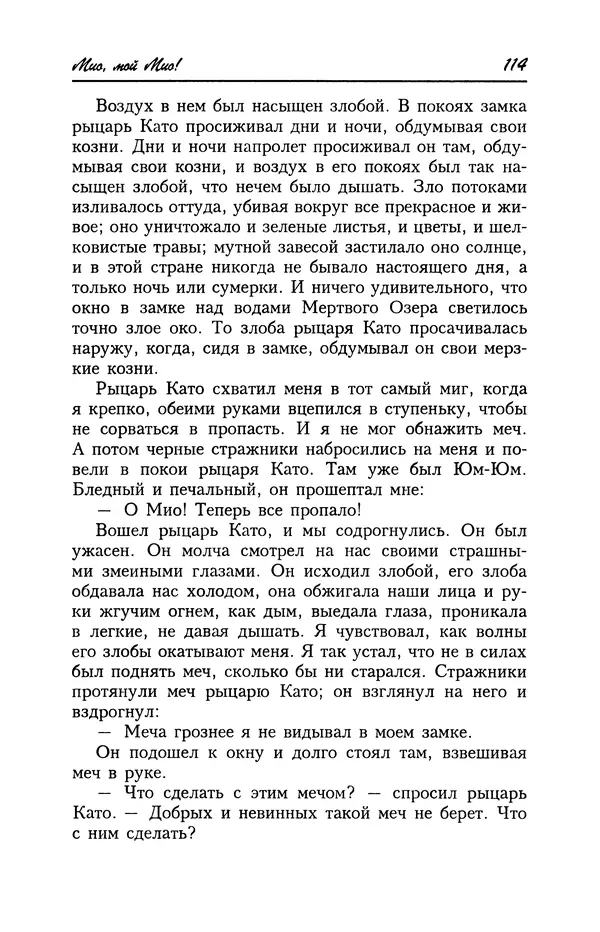 Мио, мой Мио!

114

Воздух в нем был насыщен злобой. В покоях замка рыцарь Като просиживал дни и ночи, обдумывая свои козни. Дни и ночи напролет просиживал он там, обдумывая свои козни, и воздух в его покоях был так насыщен злобой, что нечем было дышать. Зло потоками изливалось оттуда, убивая вокруг все прекрасное и живое; оно уничтожало и зеленые листья, и цветы, и шелковистые травы; мутной завесой застилало оно солнце, и в этой стране никогда не бывало настоящего дня, а только ночь или сумерки. И ничего удивительного, что окно в замке над водами Мертвого Озера светилось точно злое око. То злоба рыцаря Като просачивалась наружу, когда, сидя в замке, обдумывал он свои мерзкие козни.

Рыцарь Като схватил меня в тот самый миг, когда я крепко, обеими руками вцепился в ступеньку, чтобы не сорваться в пропасть. И я не мог обнажить меч. А потом черные стражники набросились на меня и повели в покои рыцаря Като. Там уже был Юм-Юм. Бледный и печальный, он прошептал мне:

— О Мио! Теперь все пропало!

Вошел рыцарь Като, и мы содрогнулись. Он был ужасен. Он молча смотрел на нас своими страшными змеиными глазами. Он исходил злобой, его злоба обдавала нас холодом, она обжигала наши лица и руки жгучим огнем, как дым, выедала глаза, проникала в легкие, не давая дышать. Я чувствовал, как волны его злобы окатывают меня. Я так устал, что не в силах был поднять меч, сколько бы ни старался. Стражники протянули меч рыцарю Като; он взглянул на него и вздрогнул:

— Меча грознее я не видывал в моем замке.

Он подошел к окну и долго стоял там, взвешивая меч в руке.

— Что сделать с этим мечом? — спросил рыцарь Като. — Добрых и невинных такой меч не берет. Что с ним сделать?